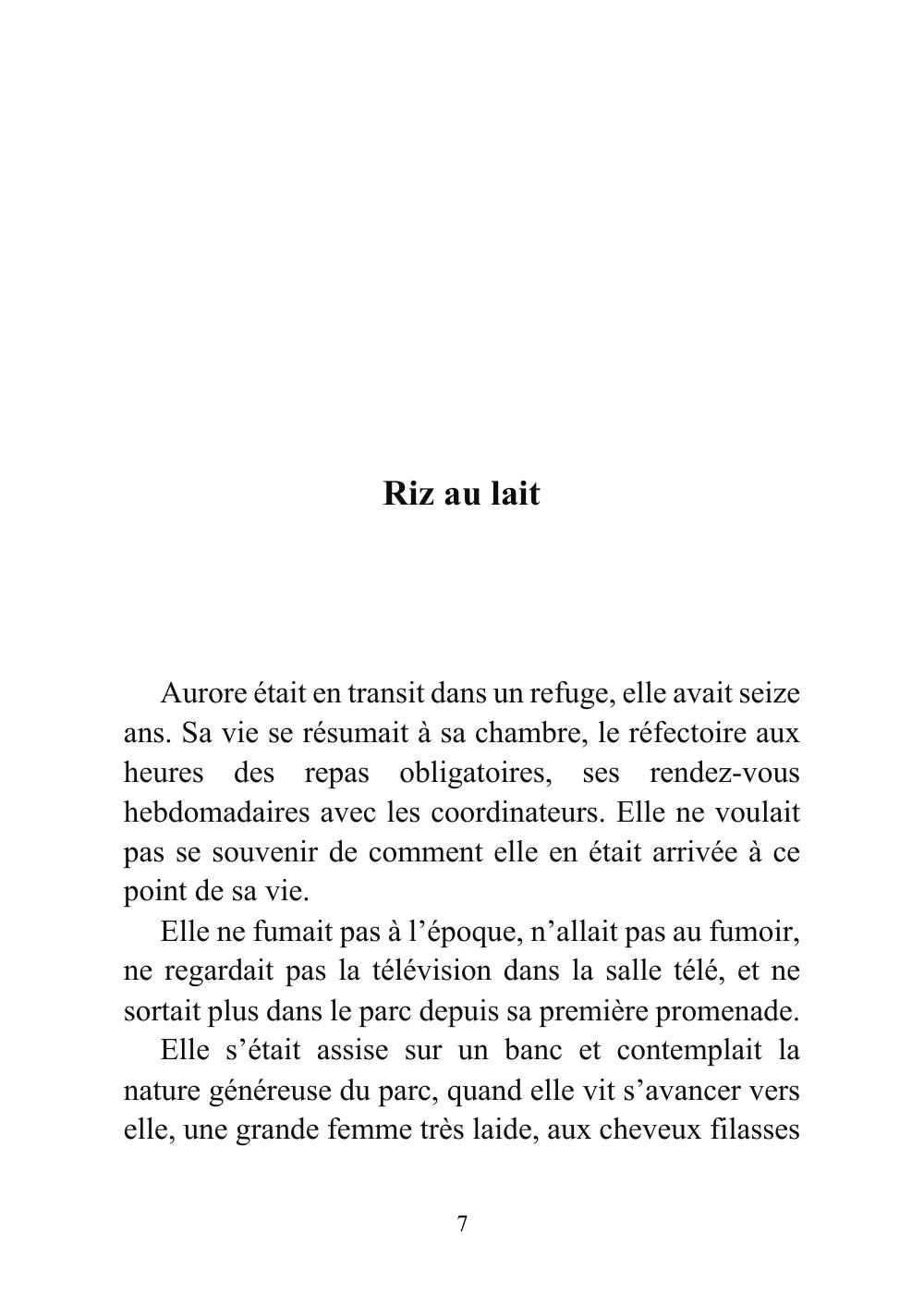 Riz au lait

Aurore était en transit dans un refuge, elle avait seize ans. Sa vie se résumait à sa chambre, le réfectoire aux heures des repas obligatoires, ses rendez-vous hebdomadaires avec les coordinateurs. Elle ne voulait pas se souvenir de comment elle en était arrivée à ce point de sa vie.

Elle ne fumait pas à l'époque, n'allait pas au fumoir, ne regardait pas la télévision dans la salle télé, et ne sortait plus dans le parc depuis sa première promenade.

Elle s'était assise sur un banc et contemplait la nature généreuse du parc, quand elle vit s'avancer vers elle, une grande femme très laide, aux cheveux filasses

7